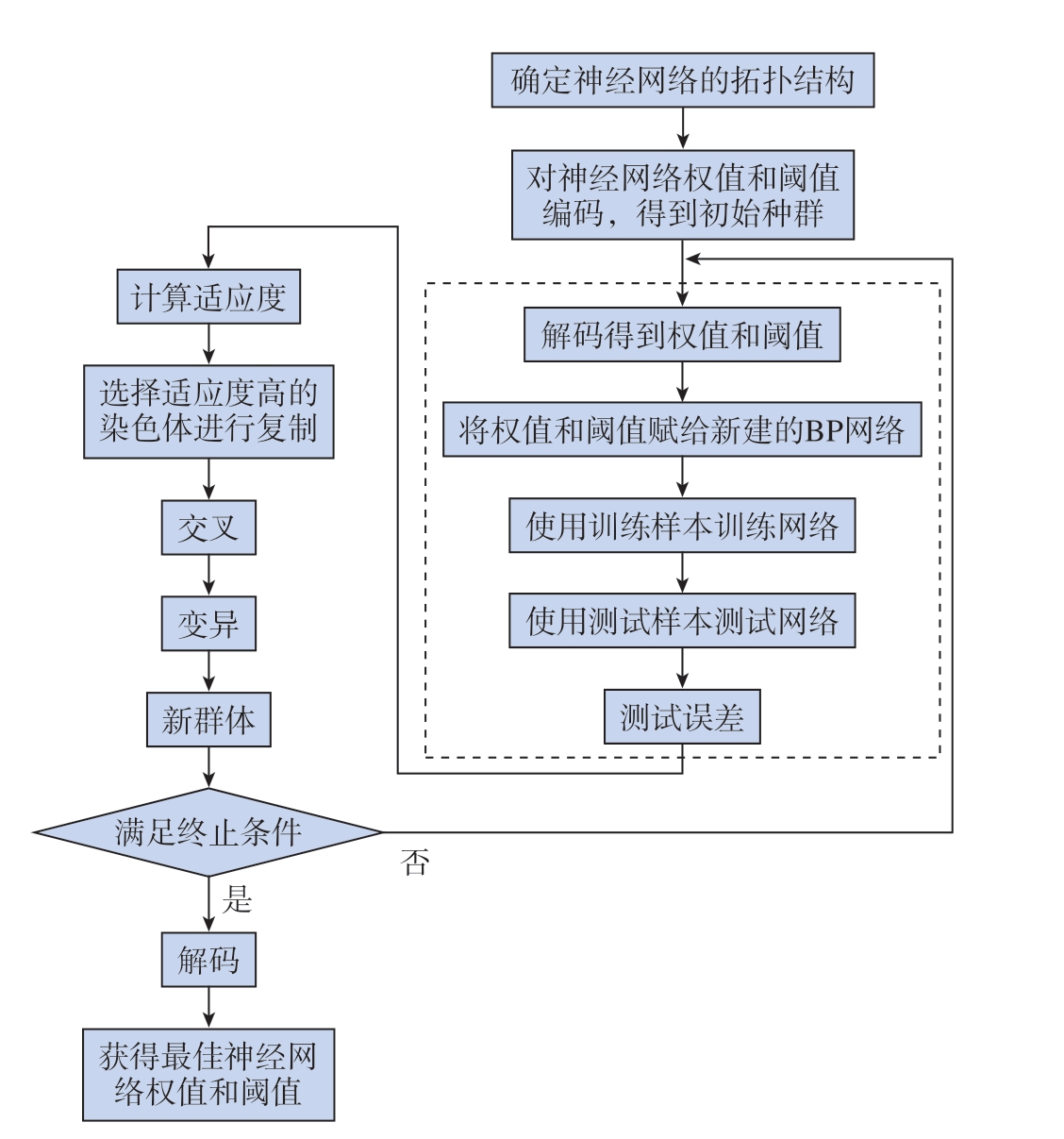 确定神经网络的拓扑结构

对神经网络权值和阈值编码，得到初始种群

解码得到权值和阈值

将权值和阈值赋给新建的BP网络

使用训练样本训练网络

使用测试样本测试网络

测试误差

计算适应度

选择适应度高的染色体进行复制

交叉

变异

新群体

满足终止条件

否

是

解码

获得最佳神经网络权值和阈值